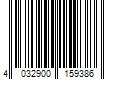 4 032900 159386